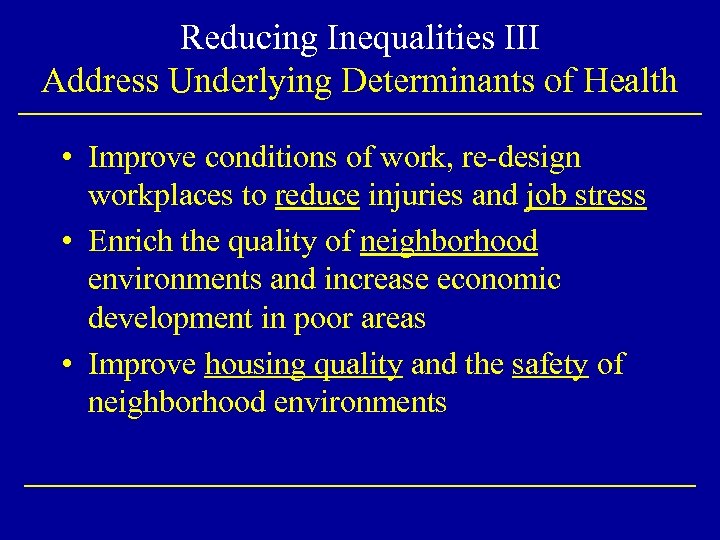 Reducing Inequalities III
Address Underlying Determinants of Health

• Improve conditions of work, re-design workplaces to reduce injuries and job stress

• Enrich the quality of neighborhood environments and increase economic development in poor areas

• Improve housing quality and the safety of neighborhood environments